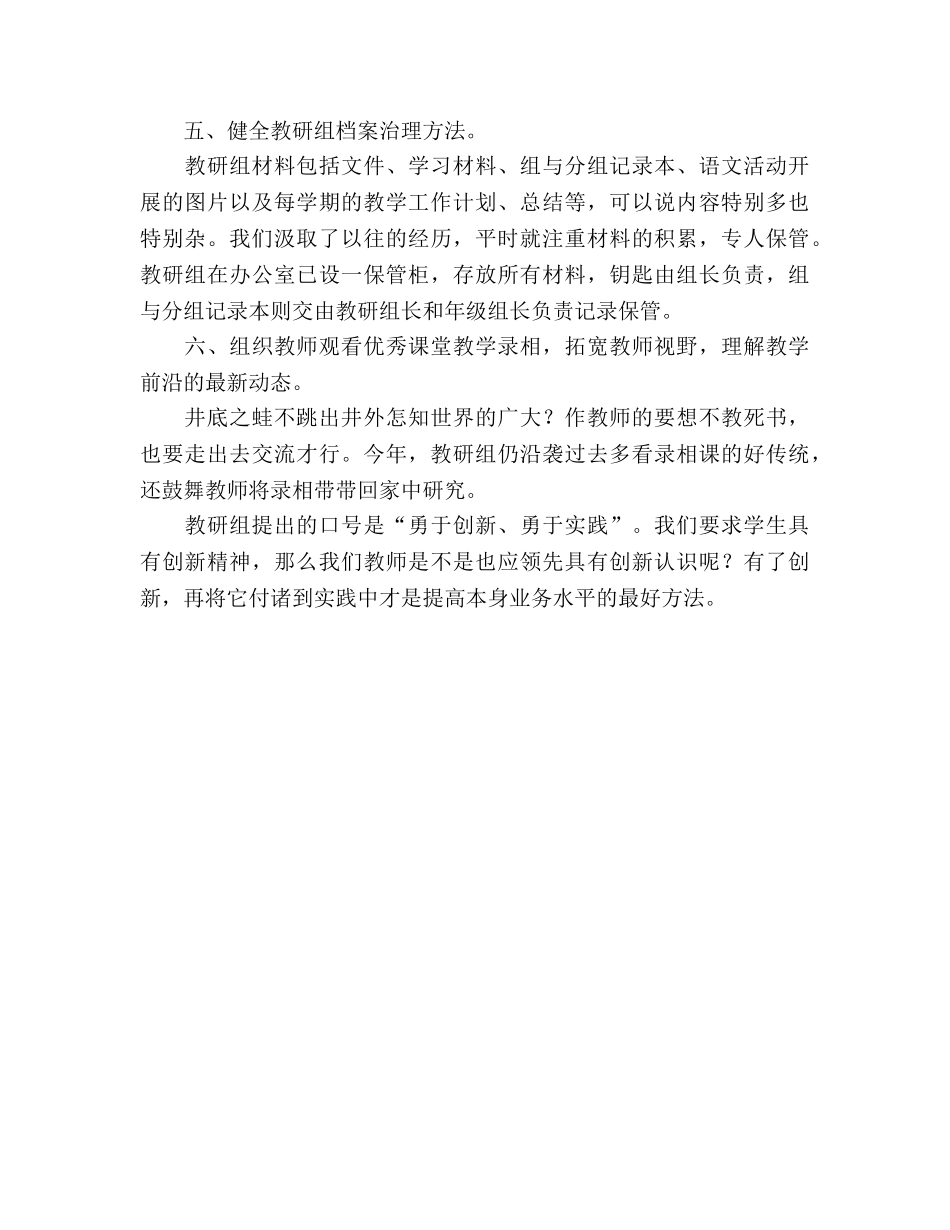 五、健全教研组档案治理方法。

教研组材料包括文件、学习材料、组与分组记录本、语文活动开展的图片以及每学期的教学工作计划、总结等，可以说内容特别多也特别杂。我们汲取了以往的经历，平时就注重材料的积累，专人保管。教研组在办公室已设一保管柜，存放所有材料，钥匙由组长负责，组与分组记录本则交由教研组长和年级组长负责记录保管。

六、组织教师观看优秀课堂教学录相，拓宽教师视野，理解教学前沿的最新动态。

井底之蛙不跳出井外怎知世界的广大？作教师的要想不教死书，也要走出去交流才行。今年，教研组仍沿袭过去多看录相课的好传统，还鼓舞教师将录相带带回家中研究。

教研组提出的口号是“勇于创新、勇于实践”。我们要求学生具有创新精神，那么我们教师是不是也应领先具有创新认识呢？有了创新，再将它付诸到实践中才是提高本身业务水平的最好方法。